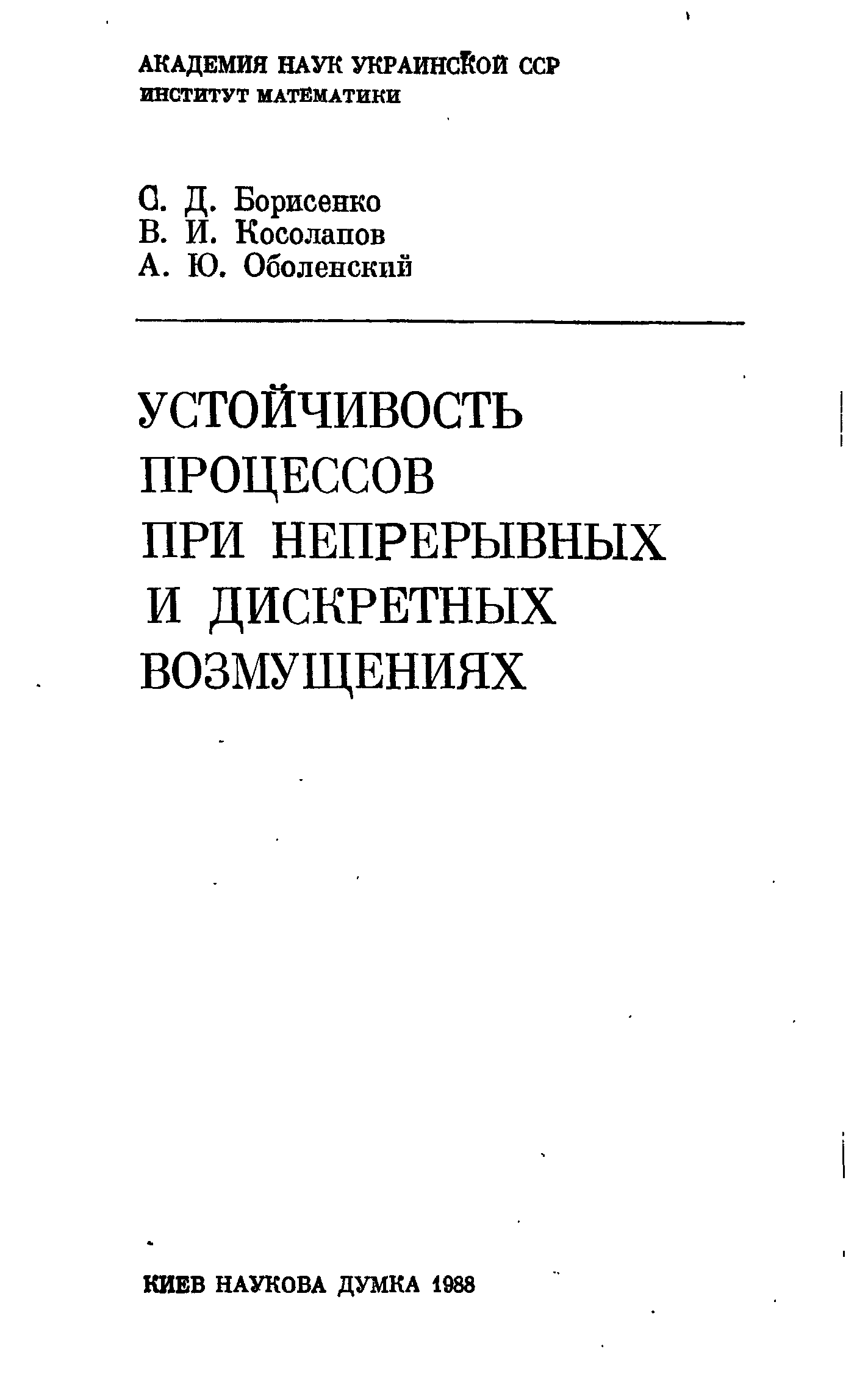 АКАДЕМИЯ НАУК УКРАИНСКОЙ ССР
ИНСТИТУТ МАТЕМАТИКИ

С. Д. Борисенко
В. И. Косолапов
А. Ю. Оболенский

УСТОЙЧИВОСТЬ ПРОЦЕССОВ ПРИ НЕПРЕРЫВНЫХ И ДИСКРЕТНЫХ ВОЗМУЩЕНИЯХ

КИЕВ НАУКОВА ДУМКА 1988